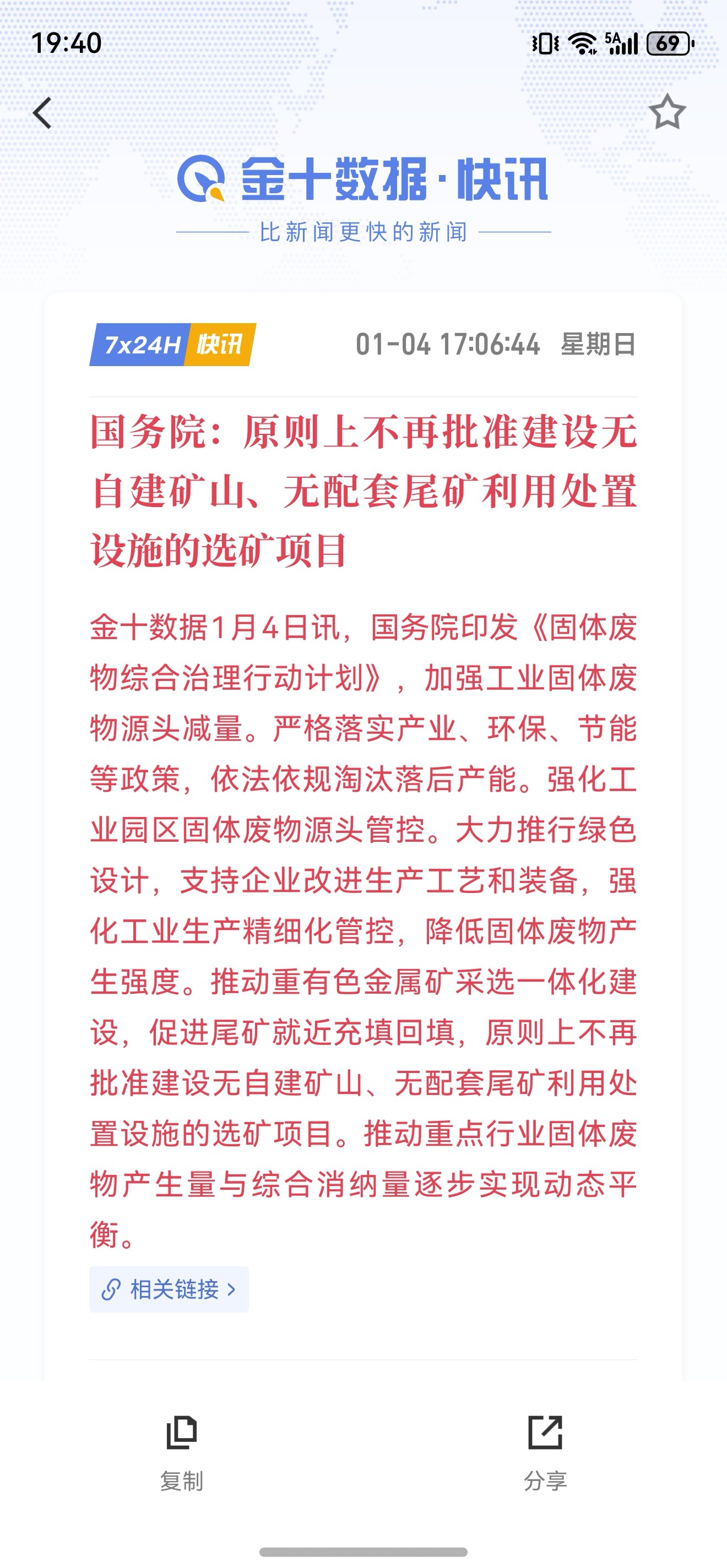 19:40

5A 69

金十数据·快讯

比新闻更快的新闻

7x24H 快讯 01-04 17:06:44 星期日

国务院：原则上不再批准建设无自建矿山、无配套尾矿利用处置设施的选矿项目

金十数据1月4日讯，国务院印发《固体废物综合治理行动计划》，加强工业固体废物源头减量。严格落实产业、环保、节能等政策，依法依规淘汰落后产能。强化工业园区固体废物源头管控。大力推行绿色设计，支持企业改进生产工艺和装备，强化工业生产精细化管控，降低固体废物产生强度。推动重有色金属矿采选一体化建设，促进尾矿就近充填回填，原则上不再批准建设无自建矿山、无配套尾矿利用处置设施的选矿项目。推动重点行业固体废物产生量与综合消纳量逐步实现动态平衡。

相关链接 >

复制

分享